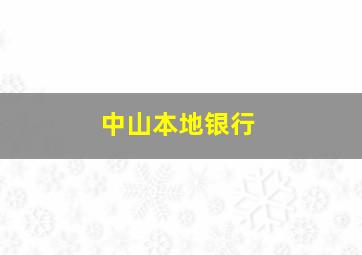 中山本地银行